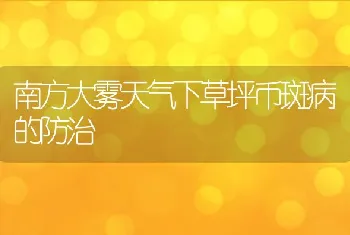 南方大雾天气下草坪币斑病的防治